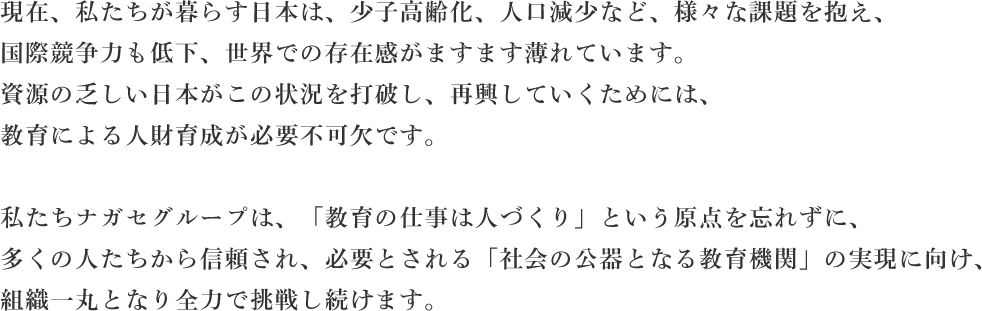 現在、私たちが暮らす日本は、少子高齢化、人口減少など、様々な課題を抱え、国際競争力も低下、世界での存在感がますます薄れています。資源の乏しい日本がこの状況を打破し、再興していくためには、教育による人財育成が必要不可欠です。

私たちナガセグループは、「教育の仕事は人づくり」という原点を忘れずに、多くの人たちから信頼され、必要とされる「社会の公器となる教育機関」の実現に向け、組織一丸となり全力で挑戦し続けます。